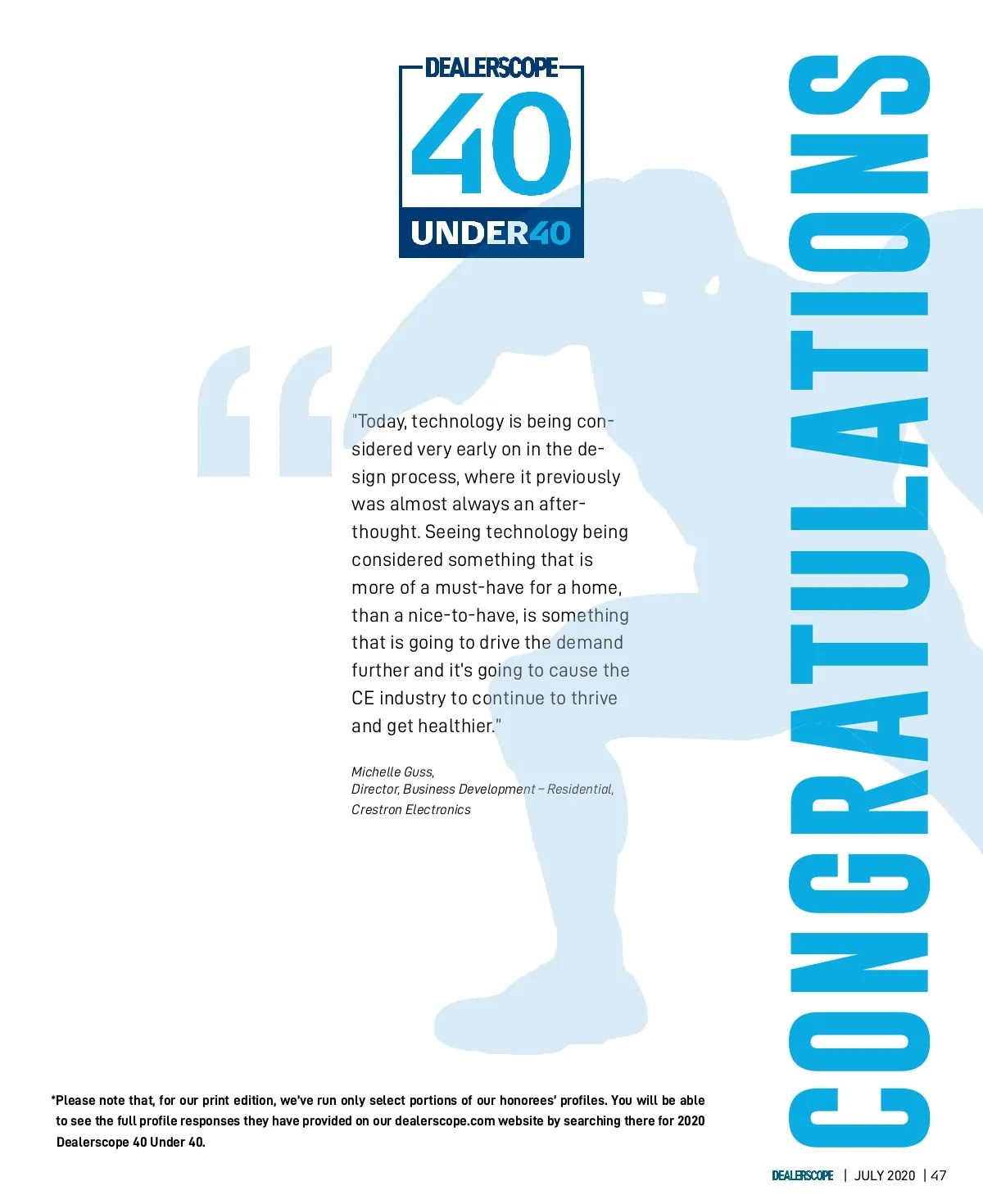 DEALERSCOPE
40
UNDER40

"Today, technology is being considered very early on in the design process, where it previously was almost always an afterthought. Seeing technology being considered something that is more of a must-have for a home, than a nice-to-have, is something that is going to drive the demand further and it's going to cause the CE industry to continue to thrive and get healthier."

Michelle Guss,
Director, Business Development – Residential,
Crestron Electronics

CONGRATULATIONS

*Please note that, for our print edition, we've run only select portions of our honorees' profiles. You will be able to see the full profile responses they have provided on our dealerscope.com website by searching there for 2020 Dealerscope 40 Under 40.

DEALERSCOPE | JULY 2020 | 47